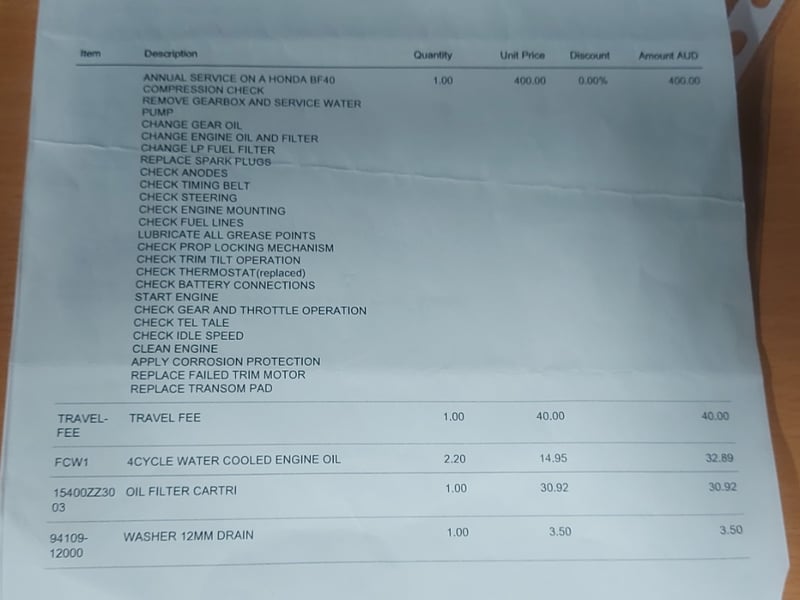 | Item | Description | Quantity | Unit Price | Discount | Amount AUD |
|---|---|---|---|---|---|
| | ANNUAL SERVICE ON A HONDA BF40 COMPRESSION CHECK REMOVE GEARBOX AND SERVICE WATER PUMP CHANGE GEAR OIL CHANGE ENGINE OIL AND FILTER CHANGE LP FUEL FILTER REPLACE SPARK PLUGS CHECK ANODES CHECK TIMING BELT CHECK STEERING CHECK ENGINE MOUNTING CHECK FUEL LINES LUBRICATE ALL GREASE POINTS CHECK PROP LOCKING MECHANISM CHECK TRIM TILT OPERATION CHECK THERMOSTAT(replaced) CHECK BATTERY CONNECTIONS START ENGINE CHECK GEAR AND THROTTLE OPERATION CHECK TEL TALE CHECK IDLE SPEED CLEAN ENGINE APPLY CORROSION PROTECTION REPLACE FAILED TRIM MOTOR REPLACE TRANSOM PAD | 1.00 | 400.00 | 0.00% | 400.00 |
| TRAVEL-FEE | TRAVEL FEE | 1.00 | 40.00 | | 40.00 |
| FCW1 | 4CYCLE WATER COOLED ENGINE OIL | 2.20 | 14.95 | | 32.89 |
| 15400ZZ3003 | OIL FILTER CARTRI | 1.00 | 30.92 | | 30.92 |
| 94109-12000 | WASHER 12MM DRAIN | 1.00 | 3.50 | | 3.50 |